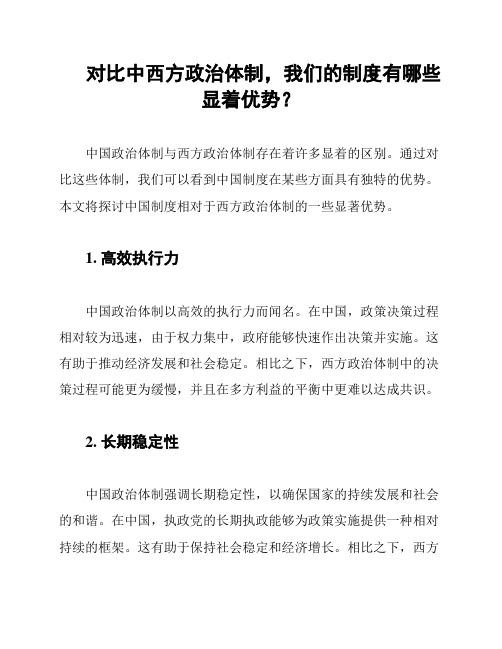 对比中西方政治体制，我们的制度有哪些显着优势？

中国政治体制与西方政治体制存在着许多显着的区别。通过对比这些体制，我们可以看到中国制度在某些方面具有独特的优势。本文将探讨中国制度相对于西方政治体制的一些显著优势。

1. 高效执行力

中国政治体制以高效的执行力而闻名。在中国，政策决策过程相对较为迅速，由于权力集中，政府能够快速作出决策并实施。这有助于推动经济发展和社会稳定。相比之下，西方政治体制中的决策过程可能更为缓慢，并且在多方利益的平衡中更难以达成共识。

2. 长期稳定性

中国政治体制强调长期稳定性，以确保国家的持续发展和社会的和谐。在中国，执政党的长期执政能够为政策实施提供一种相对持续的框架。这有助于保持社会稳定和经济增长。相比之下，西方